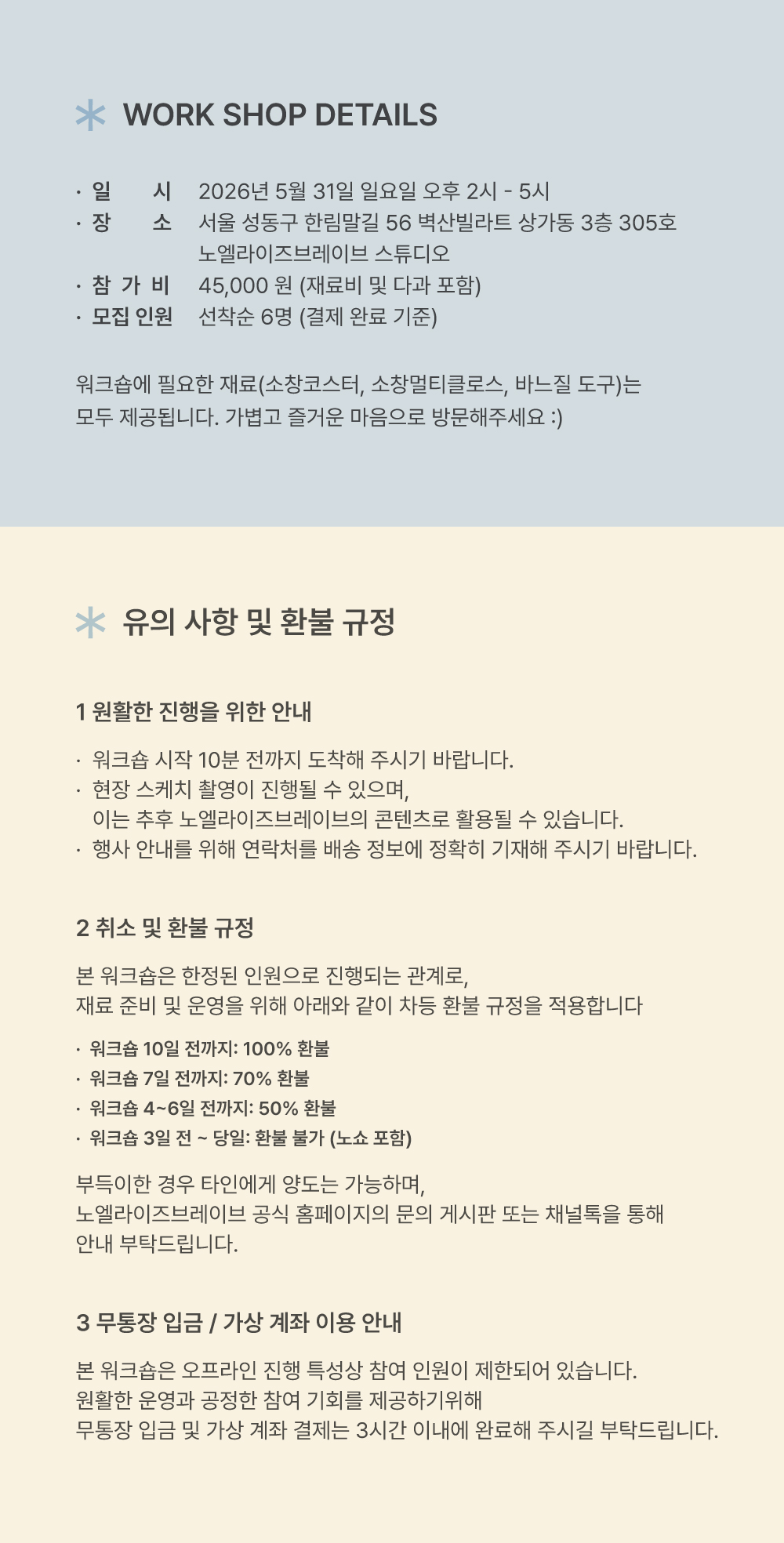 WORK SHOP DETAILS

· 일 시 2026년 5월 31일 일요일 오후 2시 - 5시
· 장 소 서울 성동구 한림말길 56 벽산빌라트 상가동 3층 305호 노엘라이즈브레이브 스튜디오
· 참 가 비 45,000 원 (재료비 및 다과 포함)
· 모집 인원 선착순 6명 (결제 완료 기준)

워크숍에 필요한 재료(소창코스터, 소창멀티클로스, 바느질 도구)는 모두 제공됩니다. 가볍고 즐거운 마음으로 방문해주세요 :)

유의 사항 및 환불 규정

1 원활한 진행을 위한 안내

· 워크숍 시작 10분 전까지 도착해 주시기 바랍니다.
· 현장 스케치 촬영이 진행될 수 있으며, 이는 추후 노엘라이즈브레이브의 콘텐츠로 활용될 수 있습니다.
· 행사 안내를 위해 연락처를 배송 정보에 정확히 기재해 주시기 바랍니다.

2 취소 및 환불 규정

본 워크숍은 한정된 인원으로 진행되는 관계로,
재료 준비 및 운영을 위해 아래와 같이 차등 환불 규정을 적용합니다

· 워크숍 10일 전까지: 100% 환불
· 워크숍 7일 전까지: 70% 환불
· 워크숍 4~6일 전까지: 50% 환불
· 워크숍 3일 전 ~ 당일: 환불 불가 (노쇼 포함)

부득이한 경우 타인에게 양도는 가능하며,
노엘라이즈브레이브 공식 홈페이지의 문의 게시판 또는 채널톡을 통해
안내 부탁드립니다.

3 무통장 입금 / 가상 계좌 이용 안내

본 워크숍은 오프라인 진행 특성상 참여 인원이 제한되어 있습니다.
원활한 운영과 공정한 참여 기회를 제공하기위해
무통장 입금 및 가상 계좌 결제는 3시간 이내에 완료해 주시길 부탁드립니다.